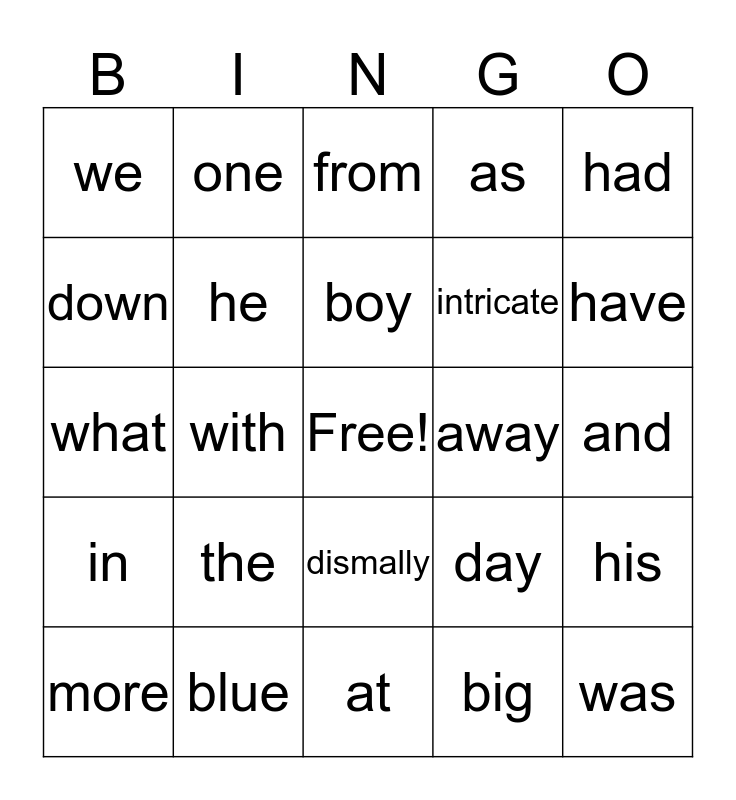 | B | I | N | G | O |
|---|---|---|---|---|
| we | one | from | as | had |
| down | he | boy | intricate | have |
| what | with | Free! | away | and |
| in | the | dismally | day | his |
| more | blue | at | big | was |